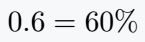 $0.6 = 60\%$